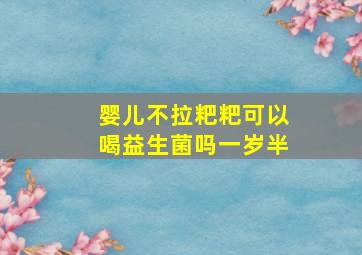 婴儿不拉粑粑可以喝益生菌吗一岁半